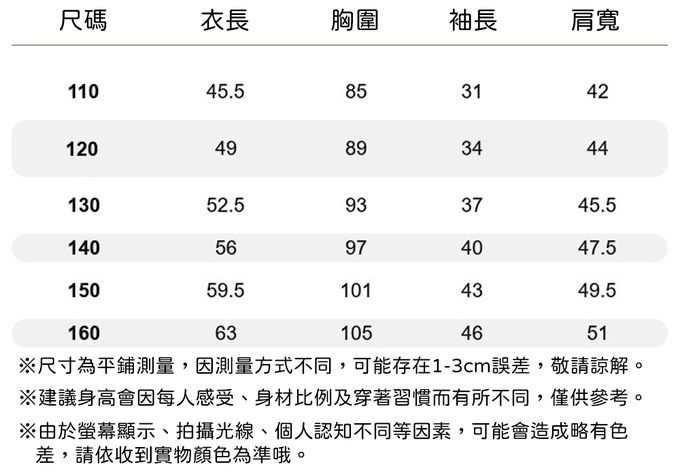 | 尺碼 | 衣長 | 胸圍 | 袖長 | 肩寬 |
|---|---|---|---|---|
| 110 | 45.5 | 85 | 31 | 42 |
| 120 | 49 | 89 | 34 | 44 |
| 130 | 52.5 | 93 | 37 | 45.5 |
| 140 | 56 | 97 | 40 | 47.5 |
| 150 | 59.5 | 101 | 43 | 49.5 |
| 160 | 63 | 105 | 46 | 51 |

※尺寸為平鋪測量，因測量方式不同，可能存在1-3cm誤差，敬請諒解。

※建議身高會因每人感受、身材比例及穿著習慣而有所不同，僅供參考。

※由於螢幕顯示、拍攝光線、個人認知不同等因素，可能會造成略有色差，請依收到實物顏色為準哦。